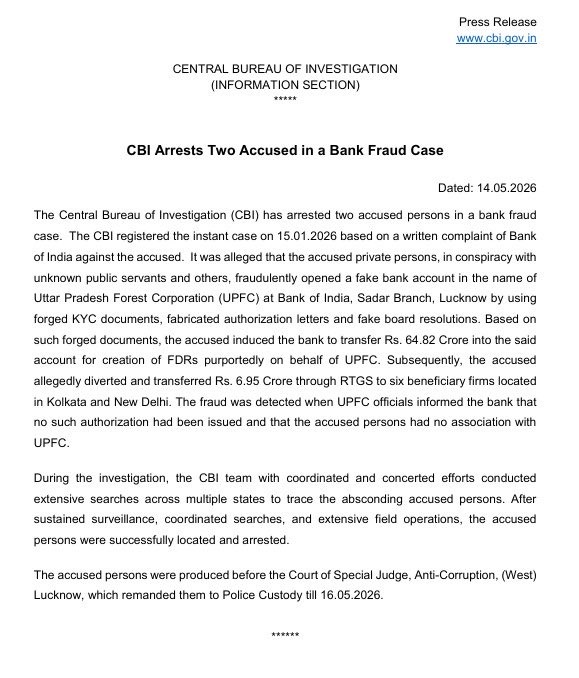 Press Release
www.cbi.gov.in

CENTRAL BUREAU OF INVESTIGATION
(INFORMATION SECTION)
*****

CBI Arrests Two Accused in a Bank Fraud Case

Dated: 14.05.2026

The Central Bureau of Investigation (CBI) has arrested two accused persons in a bank fraud case. The CBI registered the instant case on 15.01.2026 based on a written complaint of Bank of India against the accused. It was alleged that the accused private persons, in conspiracy with unknown public servants and others, fraudulently opened a fake bank account in the name of Uttar Pradesh Forest Corporation (UPFC) at Bank of India, Sadar Branch, Lucknow by using forged KYC documents, fabricated authorization letters and fake board resolutions. Based on such forged documents, the accused induced the bank to transfer Rs. 64.82 Crore into the said account for creation of FDRs purportedly on behalf of UPFC. Subsequently, the accused allegedly diverted and transferred Rs. 6.95 Crore through RTGS to six beneficiary firms located in Kolkata and New Delhi. The fraud was detected when UPFC officials informed the bank that no such authorization had been issued and that the accused persons had no association with UPFC.

During the investigation, the CBI team with coordinated and concerted efforts conducted extensive searches across multiple states to trace the absconding accused persons. After sustained surveillance, coordinated searches, and extensive field operations, the accused persons were successfully located and arrested.

The accused persons were produced before the Court of Special Judge, Anti-Corruption, (West) Lucknow, which remanded them to Police Custody till 16.05.2026.

******